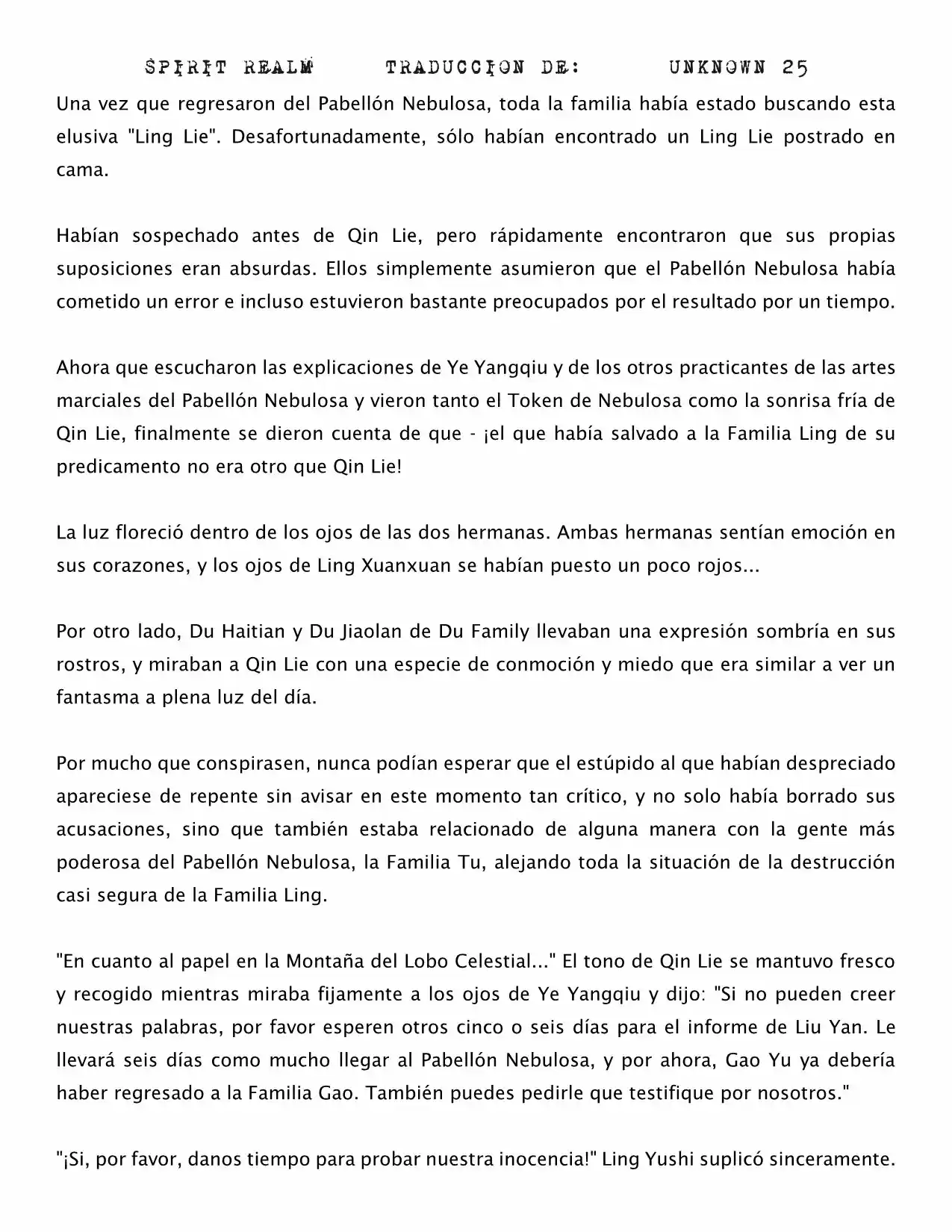 SPIRIT REALM     TRADUCCION DE:     UNKNOWN 25

Una vez que regresaron del Pabellón Nebulosa, toda la familia había estado buscando esta elusiva "Ling Lie". Desafortunadamente, sólo habían encontrado un Ling Lie postrado en cama.

Habían sospechado antes de Qin Lie, pero rápidamente encontraron que sus propias suposiciones eran absurdas. Ellos simplemente asumieron que el Pabellón Nebulosa había cometido un error e incluso estuvieron bastante preocupados por el resultado por un tiempo.

Ahora que escucharon las explicaciones de Ye Yangqiu y de los otros practicantes de las artes marciales del Pabellón Nebulosa y vieron tanto el Token de Nebulosa como la sonrisa fría de Qin Lie, finalmente se dieron cuenta de que - ¡el que había salvado a la Familia Ling de su predicamento no era otro que Qin Lie!

La luz floreció dentro de los ojos de las dos hermanas. Ambas hermanas sentían emoción en sus corazones, y los ojos de Ling Xuanxuan se habían puesto un poco rojos...

Por otro lado, Du Haitian y Du Jiaolan de Du Family llevaban una expresión sombría en sus rostros, y miraban a Qin Lie con una especie de conmoción y miedo que era similar a ver un fantasma a plena luz del día.

Por mucho que conspirasen, nunca podían esperar que el estúpido al que habían despreciado apareciese de repente sin avisar en este momento tan crítico, y no solo había borrado sus acusaciones, sino que también estaba relacionado de alguna manera con la gente más poderosa del Pabellón Nebulosa, la Familia Tu, alejando toda la situación de la destrucción casi segura de la Familia Ling.

"En cuanto al papel en la Montaña del Lobo Celestial..." El tono de Qin Lie se mantuvo fresco y recogido mientras miraba fijamente a los ojos de Ye Yangqiu y dijo: "Si no pueden creer nuestras palabras, por favor esperen otros cinco o seis días para el informe de Liu Yan. Le llevará seis días como mucho llegar al Pabellón Nebulosa, y por ahora, Gao Yu ya debería haber regresado a la Familia Gao. También puedes pedirle que testifique por nosotros."

"¡Si, por favor, danos tiempo para probar nuestra inocencia!" Ling Yushi suplicó sinceramente.